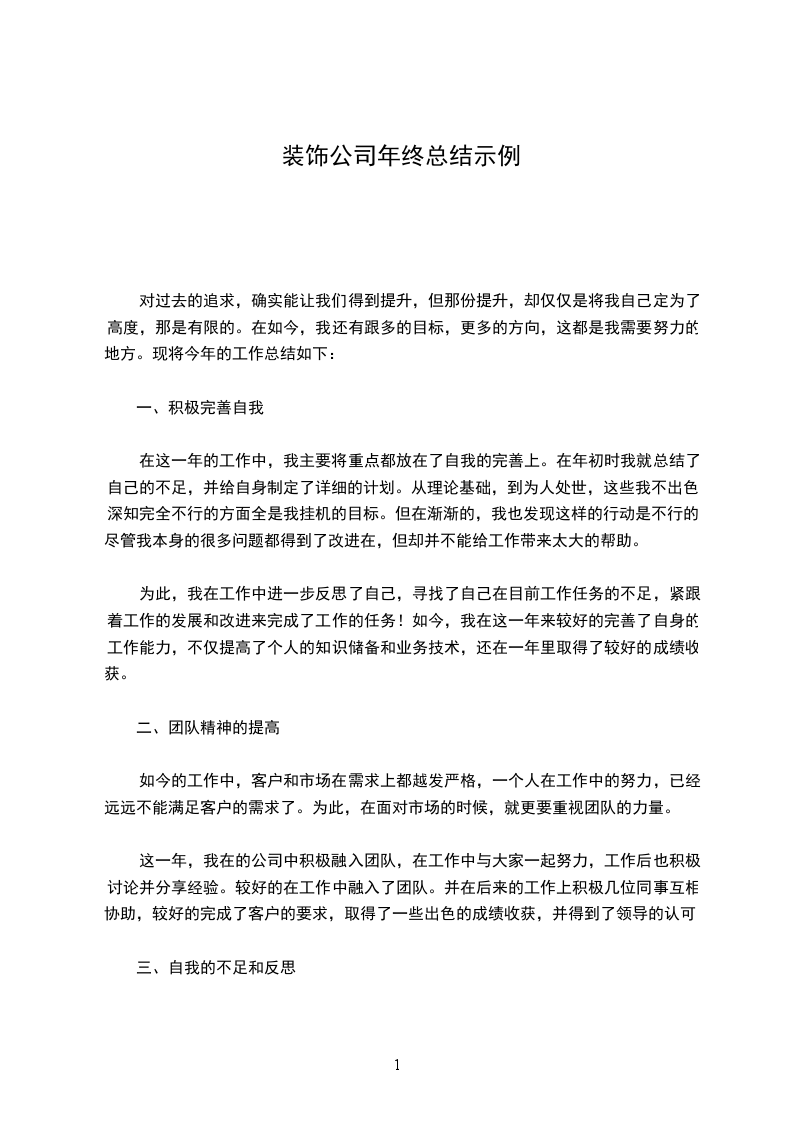 装饰公司年终总结示例

对过去的追求，确实能让我们得到提升，但那份提升，却仅仅是将我自己定为了高度，那是有限的。在如今，我还有跟多的目标，更多的方向，这都是我需要努力的地方。现将今年的工作总结如下：

一、积极完善自我

在这一年的工作中，我主要将重点都放在了自我的完善上。在年初时我就总结了自己的不足，并给自身制定了详细的计划。从理论基础，到为人处世，这些我不出色深知完全不行的方面全是我挂机的目标。但在渐渐的，我也发现这样的行动是不行的尽管我本身的很多问题都得到了改进在，但却并不能给工作带来太大的帮助。

为此，我在工作中进一步反思了自己，寻找了自己在目前工作任务的不足，紧跟着工作的发展和改进来完成了工作的任务！如今，我在这一年来较好的完善了自身的工作能力，不仅提高了个人的知识储备和业务技术，还在一年里取得了较好的成绩收获。

二、团队精神的提高

如今的工作中，客户和市场在需求上都越发严格，一个人在工作中的努力，已经远远不能满足客户的需求了。为此，在面对市场的时候，就更要重视团队的力量。

这一年，我在的公司中积极融入团队，在工作中与大家一起努力，工作后也积极讨论并分享经验。较好的在工作中融入了团队。并在后来的工作上积极几位同事互相协助，较好的完成了客户的要求，取得了一些出色的成绩收获，并得到了领导的认可

三、自我的不足和反思

1